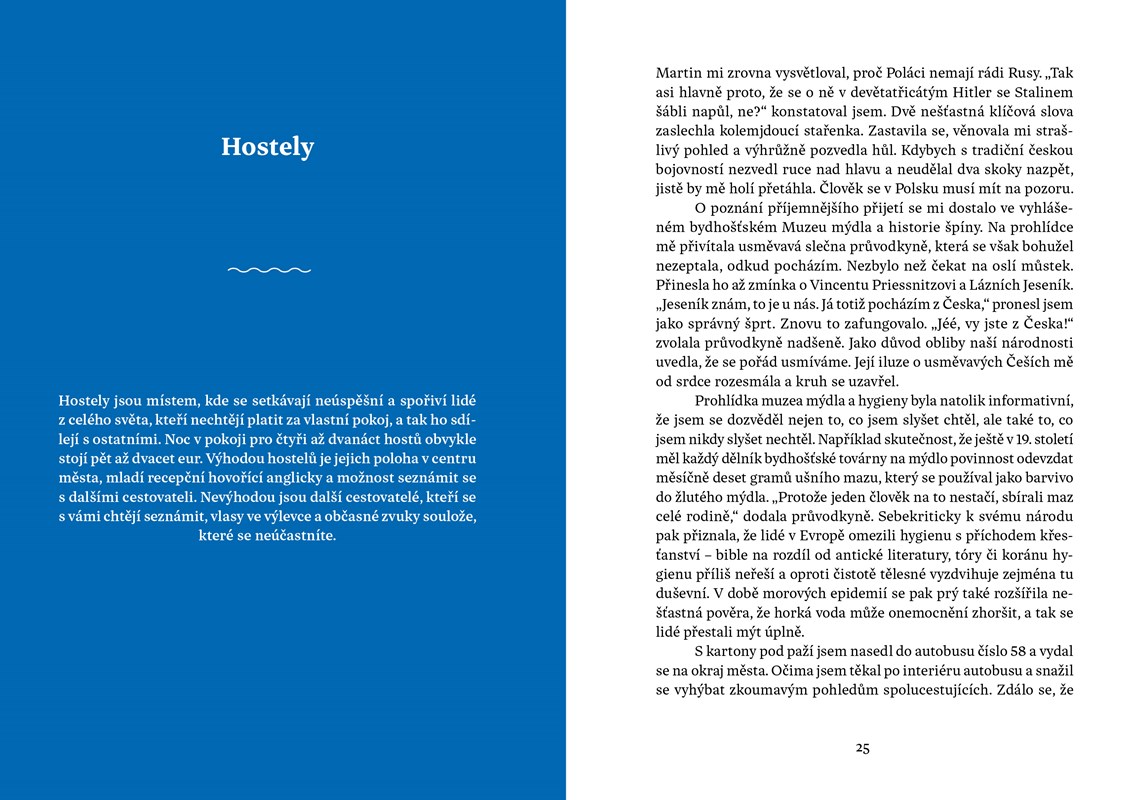 Hostely

Hostely jsou místem, kde se setkávají neúspěšní a spořiví lidé z celého světa, kteří nechtějí platit za vlastní pokoj, a tak ho sdílejí s ostatními. Noc v pokoji pro čtyři až dvanáct hostů obvykle stojí pět až dvacet eur. Výhodou hostelů je jejich poloha v centru města, mladí recepční hovořící anglicky a možnost seznámit se s dalšími cestovateli. Nevýhodou jsou další cestovatelé, kteří se s vámi chtějí seznámit, vlasy ve výlevce a občasné zvuky soulože, které se neúčastníte.

Martin mi zrovna vysvětloval, proč Poláci nemají rádi Rusy. „Tak asi hlavně proto, že se o ně v devětatřicátým Hitler se Stalinem šábli napůl, ne?“ konstatoval jsem. Dvě nešťastná klíčová slova zaslechla kolemjdoucí stařenka. Zastavila se, věnovala mi strašlivý pohled a výhrůžně pozvedla hůl. Kdybych s tradiční českou bojovností nezvedl ruce nad hlavu a neudělal dva skoky nazpět, jistě by mě holí přetáhla. Člověk se v Polsku musí mít na pozoru.

O poznání příjemnějšího přijetí se mi dostalo ve vyhlášeném bydhošťském Muzeu mýdla a historie špíny. Na prohlídce mě přivítala usměvavá slečna průvodkyně, která se však bohužel nezeptala, odkud pocházím. Nezbylo než čekat na oslí můstek. Přinesla ho až zmínka o Vincentu Priessnitzovi a Lázních Jeseník. „Jeseník znám, to je u nás. Já totiž pocházím z Česka,“ pronesl jsem jako správný šprt. Znovu to zafungovalo. „Jéé, vy jste z Česka!“ zvolala průvodkyně nadšeně. Jako důvod obliby naší národnosti uvedla, že se pořád usmíváme. Její iluze o usměvavých Češích mě od srdce rozesmála a kruh se uzavřel.

Prohlídka muzea mýdla a hygieny byla natolik informativní, že jsem se dozvěděl nejen to, co jsem slyšet chtěl, ale také to, co jsem nikdy slyšet nechtěl. Například skutečnost, že ještě v 19. století měl každý dělník bydhošťské továrny na mýdlo povinnost odevzdat měsíčně deset gramů ušního mazu, který se používal jako barvivo do žlutého mýdla. „Protože jeden člověk na to nestačí, sbírali maz celé rodině,“ dodala průvodkyně. Sebekriticky k svému národu pak přiznala, že lidé v Evropě omezili hygienu s příchodem křesťanství – bible na rozdíl od antické literatury, tóry či koránu hygienu příliš neřeší a oproti čistotě tělesné vyzdvihuje zejména tu duševní. V době morových epidemií se pak prý také rozšířila nešťastná pověra, že horká voda může onemocnění zhoršit, a tak se lidé přestali mýt úplně.

S kartony pod paží jsem nasedl do autobusu číslo 58 a vydal se na okraj města. Očima jsem těkal po interiéru autobusu a snažil se vyhýbat zkoumavým pohledům spolucestujících. Zdálo se, že

25